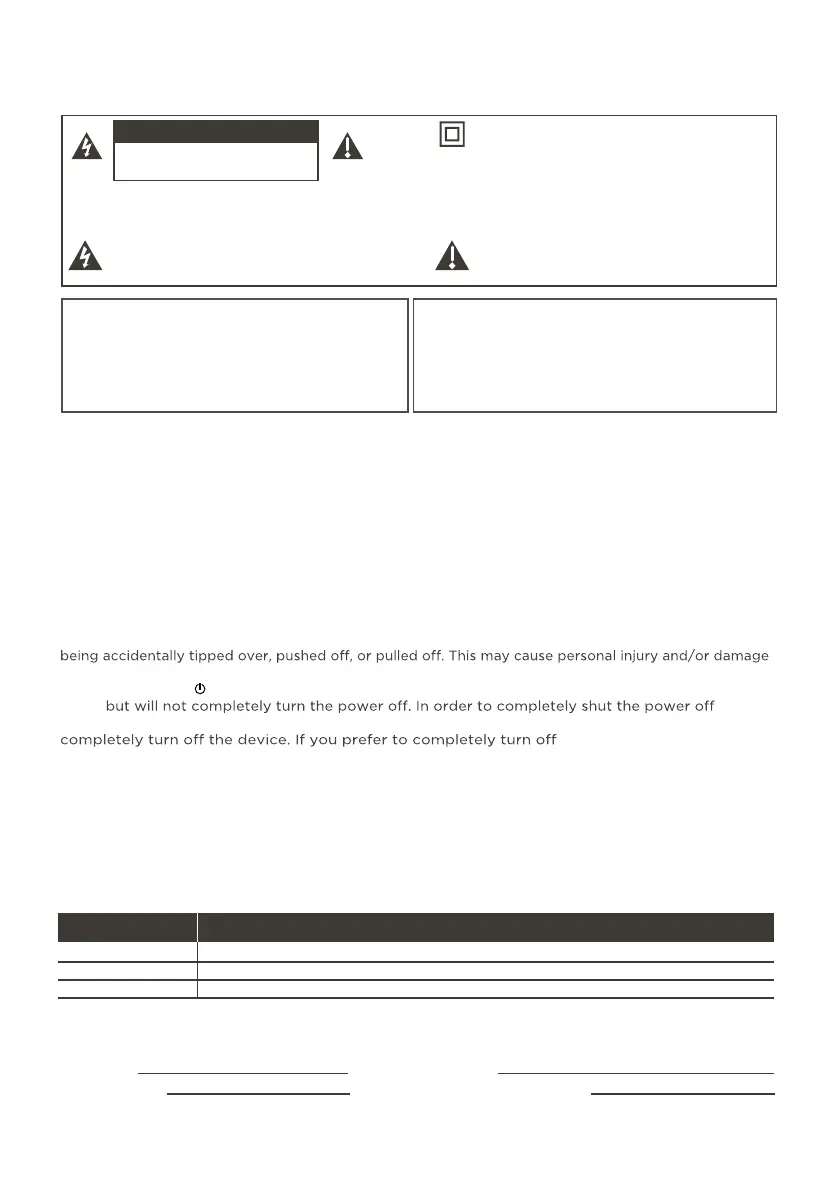 being accidentally tipped over, pushed off, or pulled off. This may cause personal injury and/or damage

but will not completely turn the power off. In order to completely shut the power off

completely turn off the device. If you prefer to completely turn off